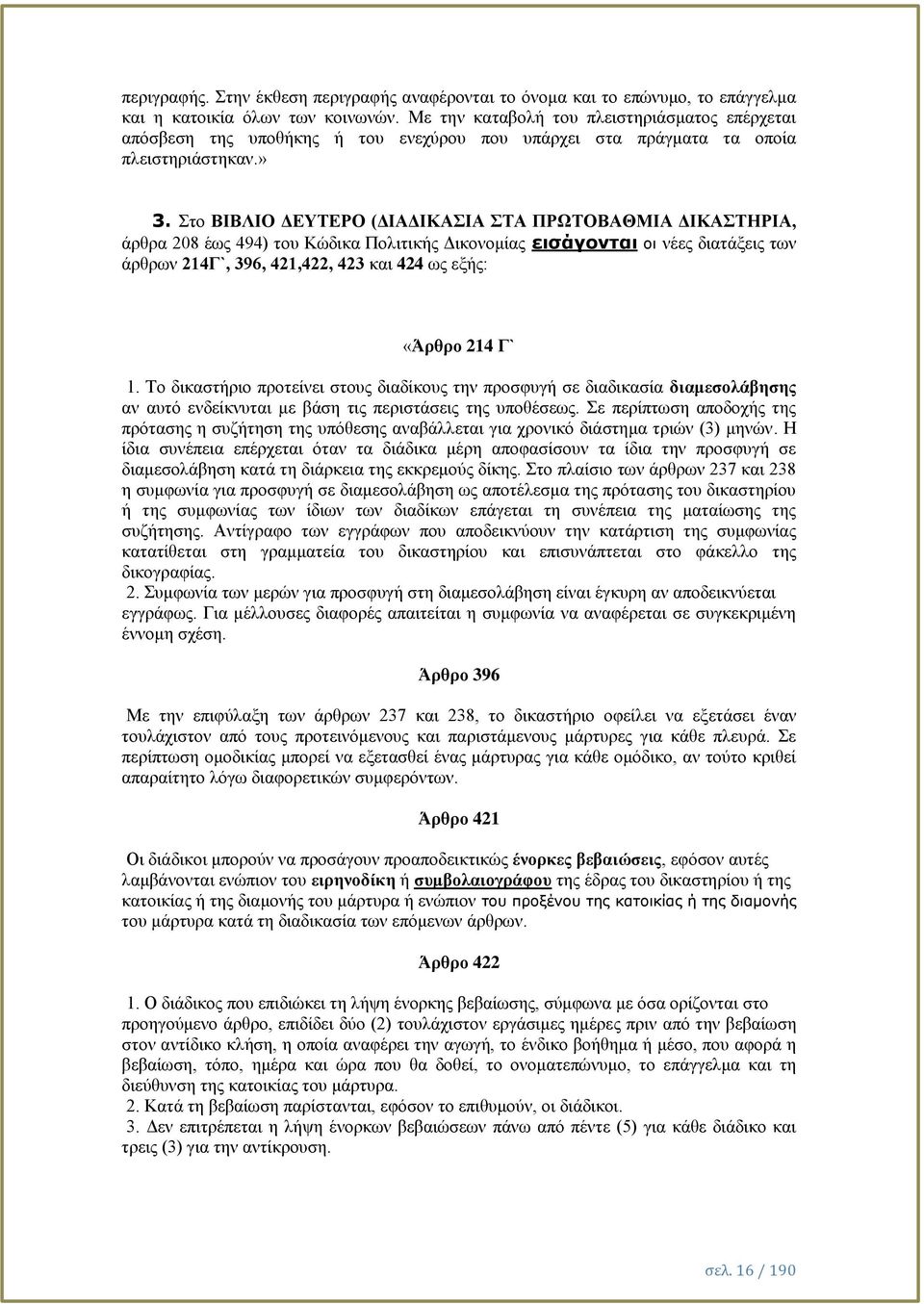 περιγραφής. Στην έκθεση περιγραφής αναφέρονται το όνομα και το επώνυμο, το επάγγελμα και η κατοικία όλων των κοινωνών. Με την καταβολή του πλειστηριάσματος επέρχεται απόσβεση της υποθήκης ή του ενεχύρου που υπάρχει στα πράγματα τα οποία πλειστηριάστηκαν.»

3. Στο ΒΙΒΛΙΟ ΔΕΥΤΕΡΟ (ΔΙΑΔΙΚΑΣΙΑ ΣΤΑ ΠΡΩΤΟΒΑΘΜΙΑ ΔΙΚΑΣΤΗΡΙΑ, άρθρα 208 έως 494) του Κώδικα Πολιτικής Δικονομίας εισάγονται οι νέες διατάξεις των άρθρων 214Γ`, 396, 421,422, 423 και 424 ως εξής:

«Άρθρο 214 Γ`

1. Το δικαστήριο προτείνει στους διαδίκους την προσφυγή σε διαδικασία διαμεσολάβησης αν αυτό ενδείκνυται με βάση τις περιστάσεις της υποθέσεως. Σε περίπτωση αποδοχής της πρότασης η συζήτηση της υπόθεσης αναβάλλεται για χρονικό διάστημα τριών (3) μηνών. Η ίδια συνέπεια επέρχεται όταν τα διάδικα μέρη αποφασίσουν τα ίδια την προσφυγή σε διαμεσολάβηση κατά τη διάρκεια της εκκρεμούς δίκης. Στο πλαίσιο των άρθρων 237 και 238 η συμφωνία για προσφυγή σε διαμεσολάβηση ως αποτέλεσμα της πρότασης του δικαστηρίου ή της συμφωνίας των ίδιων των διαδίκων επάγεται τη συνέπεια της ματαίωσης της συζήτησης. Αντίγραφο των εγγράφων που αποδεικνύουν την κατάρτιση της συμφωνίας κατατίθεται στη γραμματεία του δικαστηρίου και επισυνάπτεται στο φάκελλο της δικογραφίας.
2. Συμφωνία των μερών για προσφυγή στη διαμεσολάβηση είναι έγκυρη αν αποδεικνύεται εγγράφως. Για μέλλουσες διαφορές απαιτείται η συμφωνία να αναφέρεται σε συγκεκριμένη έννομη σχέση.

Άρθρο 396

Με την επιφύλαξη των άρθρων 237 και 238, το δικαστήριο οφείλει να εξετάσει έναν τουλάχιστον από τους προτεινόμενους και παριστάμενους μάρτυρες για κάθε πλευρά. Σε περίπτωση ομοδικίας μπορεί να εξετασθεί ένας μάρτυρας για κάθε ομόδικο, αν τούτο κριθεί απαραίτητο λόγω διαφορετικών συμφερόντων.

Άρθρο 421

Οι διάδικοι μπορούν να προσάγουν προαποδεικτικώς ένορκες βεβαιώσεις, εφόσον αυτές λαμβάνονται ενώπιον του ειρηνοδίκη ή συμβολαιογράφου της έδρας του δικαστηρίου ή της κατοικίας ή της διαμονής του μάρτυρα ή ενώπιον του προξένου της κατοικίας ή της διαμονής του μάρτυρα κατά τη διαδικασία των επόμενων άρθρων.

Άρθρο 422

1. Ο διάδικος που επιδιώκει τη λήψη ένορκης βεβαίωσης, σύμφωνα με όσα ορίζονται στο προηγούμενο άρθρο, επιδίδει δύο (2) τουλάχιστον εργάσιμες ημέρες πριν από την βεβαίωση στον αντίδικο κλήση, η οποία αναφέρει την αγωγή, το ένδικο βοήθημα ή μέσο, που αφορά η βεβαίωση, τόπο, ημέρα και ώρα που θα δοθεί, το ονοματεπώνυμο, το επάγγελμα και τη διεύθυνση της κατοικίας του μάρτυρα.
2. Κατά τη βεβαίωση παρίστανται, εφόσον το επιθυμούν, οι διάδικοι.
3. Δεν επιτρέπεται η λήψη ένορκων βεβαιώσεων πάνω από πέντε (5) για κάθε διάδικο και τρεις (3) για την αντίκρουση.

σελ. 16 / 190